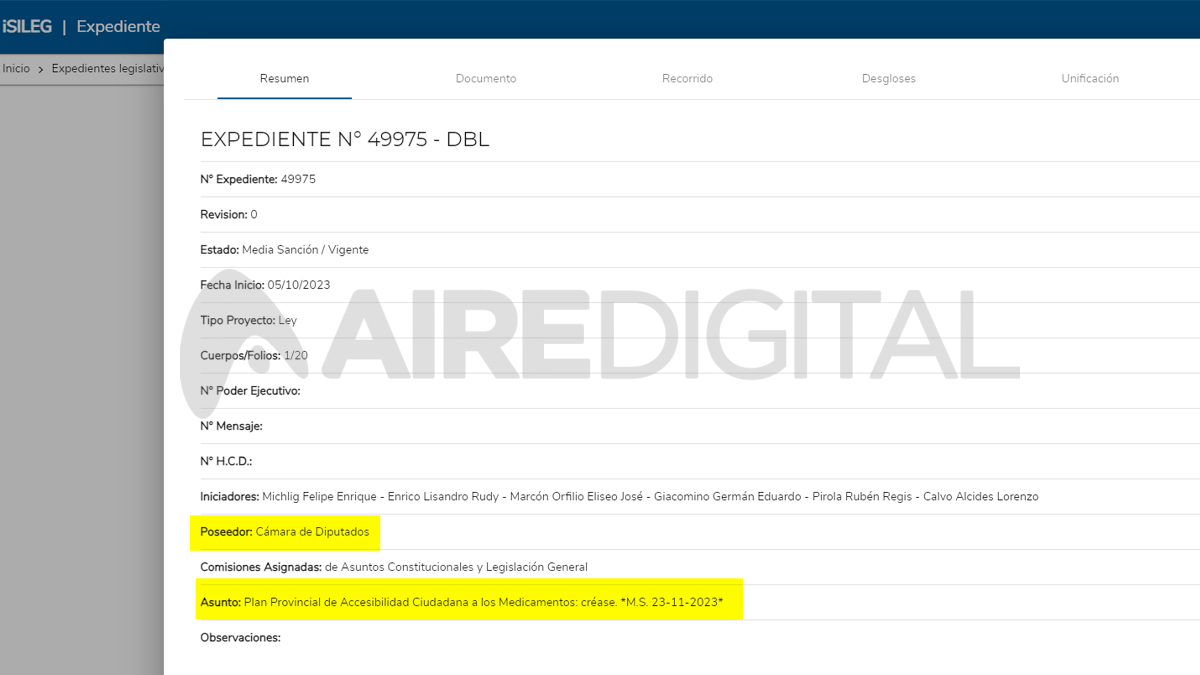 iSILEG | Expediente

Inicio > Expedientes legislativ

Resumen Documento Recorrido Desgloses Unificación

EXPEDIENTE N° 49975 - DBL

N° Expediente: 49975

Revision: 0

Estado: Media Sanción / Vigente

Fecha Inicio: 05/10/2023

Tipo Proyecto: Ley

Cuerpos/Folios: 1/20

N° Poder Ejecutivo:

N° Mensaje:

N° H.C.D.:

Iniciadores: Michlig Felipe Enrique - Enrico Lisandro Rudy - Marcón Orfilio Eliseo José - Giacomino Germán Eduardo - Pirola Rubén Regis - Calvo Alcides Lorenzo

Poseedor: Cámara de Diputados

Comisiones Asignadas: de Asuntos Constitucionales y Legislación General

Asunto: Plan Provincial de Accesibilidad Ciudadana a los Medicamentos: créase. *M.S. 23-11-2023*

Observaciones:

AIREDIGITAL